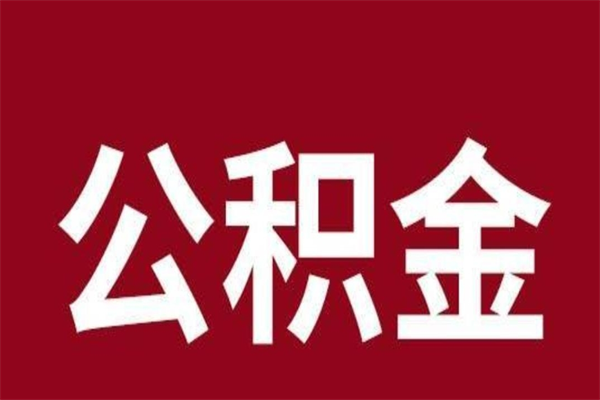 公积金